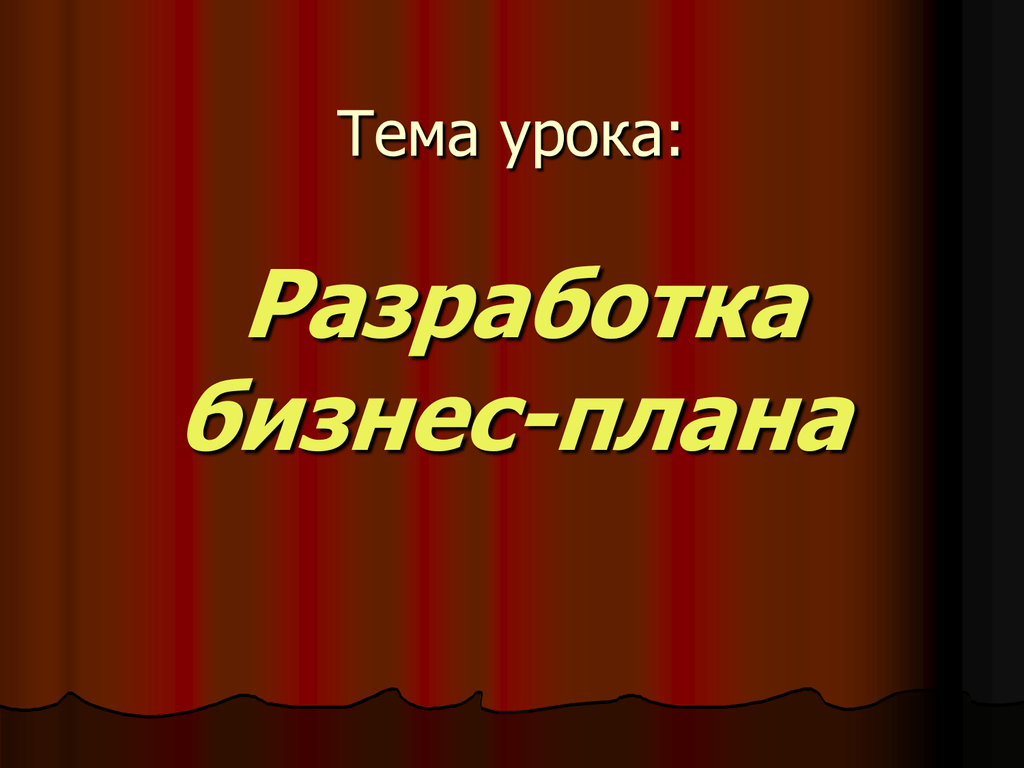 Тема урока:

Разработка бизнес-плана